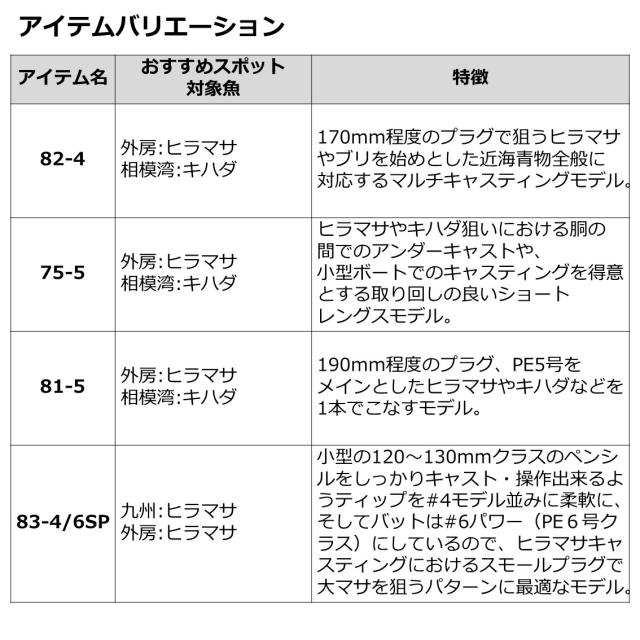 アイテムバリエーション

| アイテム名 | おすすめスポット 対象魚 | 特徴 |
|---|---|---|
| 82-4 | 外房:ヒラマサ 相模湾:キハダ | 170mm程度のプラグで狙うヒラマサやブリを始めとした近海青物全般に対応するマルチキャスティングモデル。 |
| 75-5 | 外房:ヒラマサ 相模湾:キハダ | ヒラマサやキハダ狙いにおける胴の間でのアンダーキャストや、小型ボートでのキャスティングを得意とする取り回しの良いショートレングスモデル。 |
| 81-5 | 外房:ヒラマサ 相模湾:キハダ | 190mm程度のプラグ、PE5号をメインとしたヒラマサやキハダなどを1本でこなすモデル。 |
| 83-4/6SP | 九州:ヒラマサ 外房:ヒラマサ | 小型の120～130mmクラスのペンシルをしっかりキャスト・操作出来るようティップを#4モデル並みに柔軟に、そしてバットは#6パワー（PE６号クラス）にしているので、ヒラマサキャスティングにおけるスモールプラグで大マサを狙うパターンに最適なモデル。 |